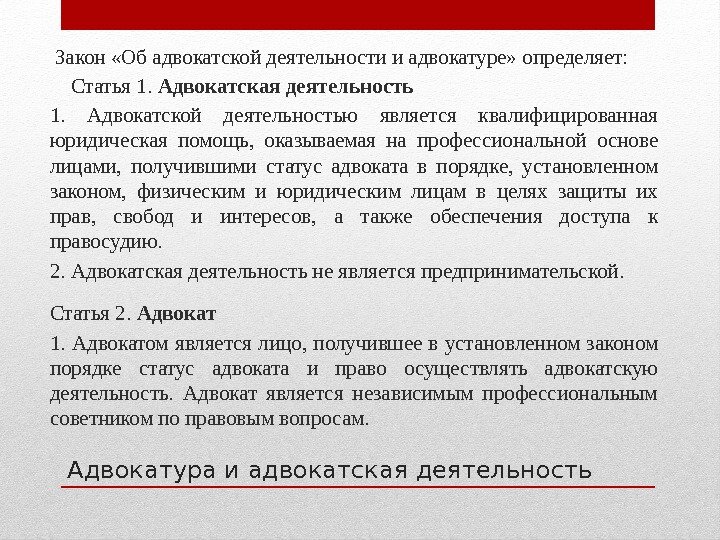 Закон «Об адвокатской деятельности и адвокатуре» определяет:

Статья 1. Адвокатская деятельность

1. Адвокатской деятельностью является квалифицированная юридическая помощь, оказываемая на профессиональной основе лицами, получившими статус адвоката в порядке, установленном законом, физическим и юридическим лицам в целях защиты их прав, свобод и интересов, а также обеспечения доступа к правосудию.

2. Адвокатская деятельность не является предпринимательской.

Статья 2. Адвокат

1. Адвокатом является лицо, получившее в установленном законом порядке статус адвоката и право осуществлять адвокатскую деятельность. Адвокат является независимым профессиональным советником по правовым вопросам.

Адвокатура и адвокатская деятельность